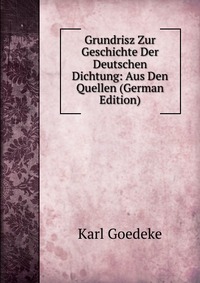 Grundrisz Zur Geschichte Der Deutschen Dichtung: Aus Den Quellen (German Edition)

Karl Goedeke